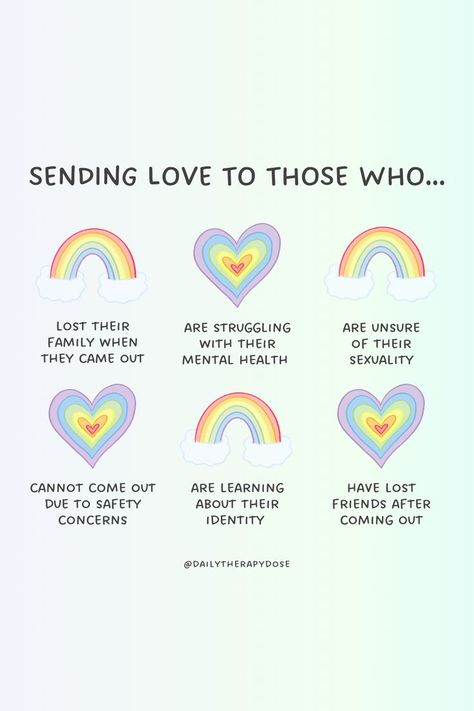 SENDING LOVE TO THOSE WHO...

LOST THEIR FAMILY WHEN THEY CAME OUT

ARE STRUGGLING WITH THEIR MENTAL HEALTH

ARE UNSURE OF THEIR SEXUALITY

CANNOT COME OUT DUE TO SAFETY CONCERNS

ARE LEARNING ABOUT THEIR IDENTITY

HAVE LOST FRIENDS AFTER COMING OUT

@DAILYTHERAPYDOSE